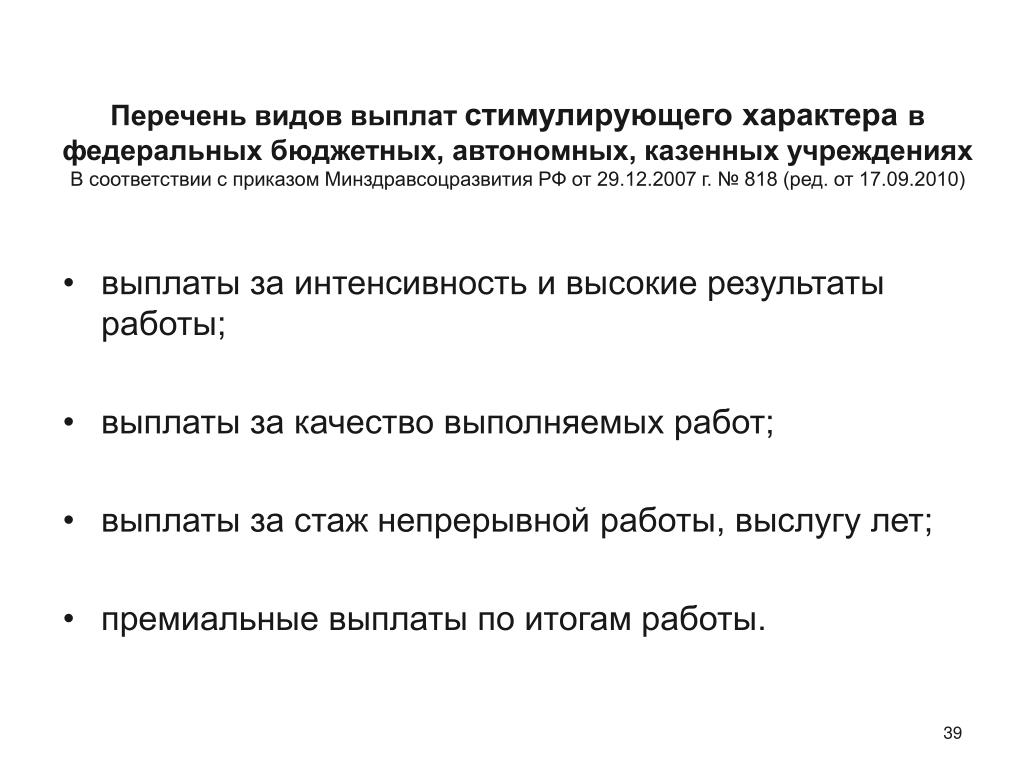 Перечень видов выплат стимулирующего характера в федеральных бюджетных, автономных, казенных учреждениях
В соответствии с приказом Минздравсоцразвития РФ от 29.12.2007 г. № 818 (ред. от 17.09.2010)

• выплаты за интенсивность и высокие результаты работы;

• выплаты за качество выполняемых работ;

• выплаты за стаж непрерывной работы, выслугу лет;

• премиальные выплаты по итогам работы.

39